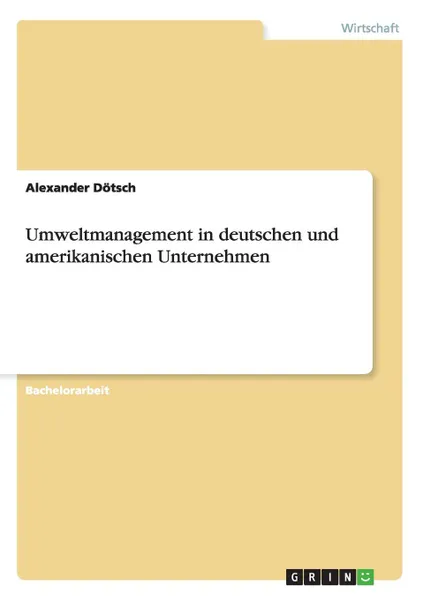 Wirtschaft

Alexander Dötsch

Umweltmanagement in deutschen und amerikanischen Unternehmen

Bachelorarbeit

GRIN